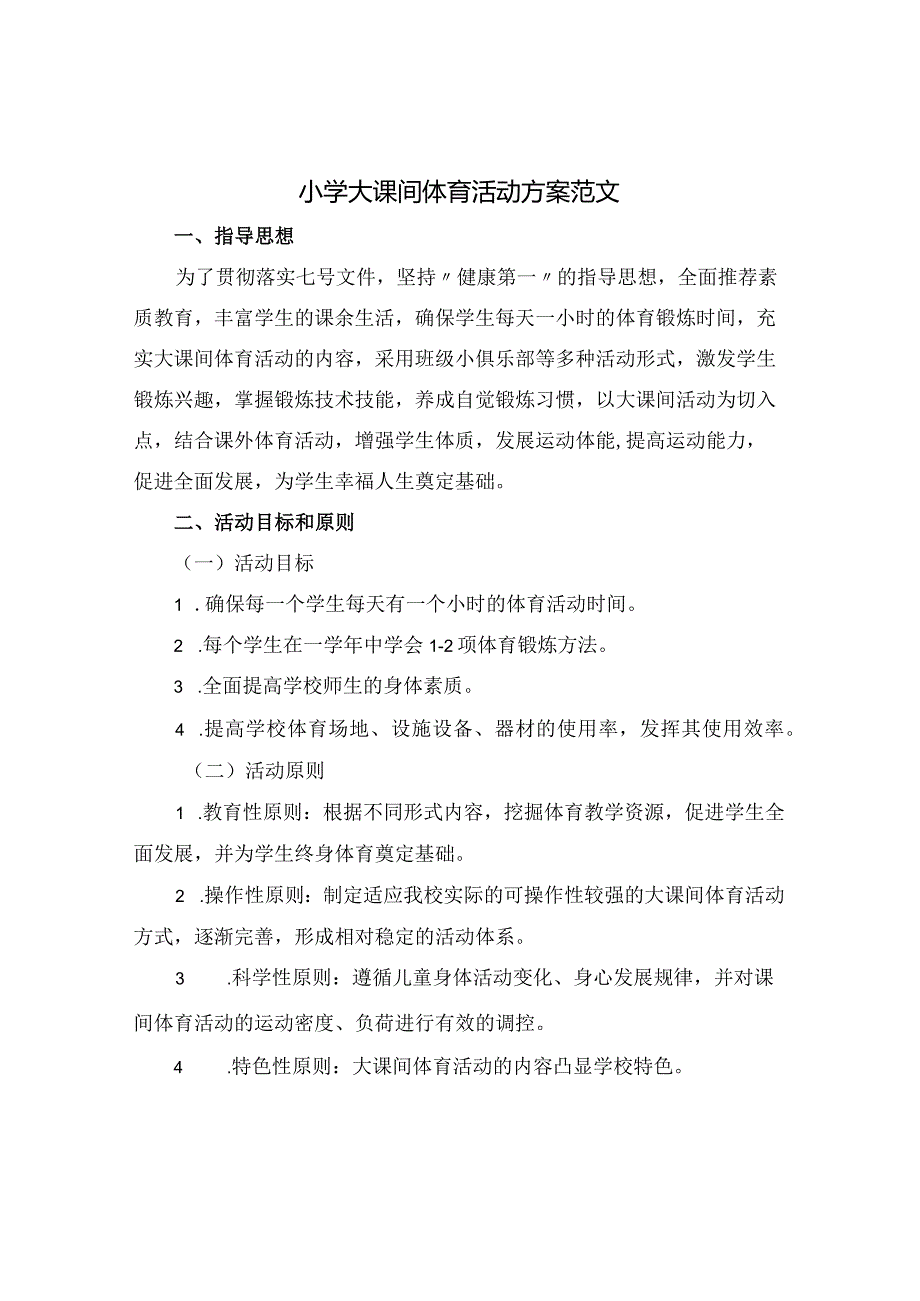 小学大课间体育活动方案范文

一、指导思想

为了贯彻落实七号文件，坚持〃健康第一〃的指导思想，全面推荐素质教育，丰富学生的课余生活，确保学生每天一小时的体育锻炼时间，充实大课间体育活动的内容，采用班级小俱乐部等多种活动形式，激发学生锻炼兴趣，掌握锻炼技术技能，养成自觉锻炼习惯，以大课间活动为切入点，结合课外体育活动，增强学生体质，发展运动体能,提高运动能力，促进全面发展，为学生幸福人生奠定基础。

二、活动目标和原则

（一）活动目标

1 .确保每一个学生每天有一个小时的体育活动时间。

2 .每个学生在一学年中学会 1-2 项体育锻炼方法。

3 .全面提高学校师生的身体素质。

4 .提高学校体育场地、设施设备、器材的使用率，发挥其使用效率。

（二）活动原则

1 .教育性原则：根据不同形式内容，挖掘体育教学资源，促进学生全面发展，并为学生终身体育奠定基础。

2 .操作性原则：制定适应我校实际的可操作性较强的大课间体育活动方式，逐渐完善，形成相对稳定的活动体系。

3 .科学性原则：遵循儿童身体活动变化、身心发展规律，并对课间体育活动的运动密度、负荷进行有效的调控。

4 .特色性原则：大课间体育活动的内容凸显学校特色。